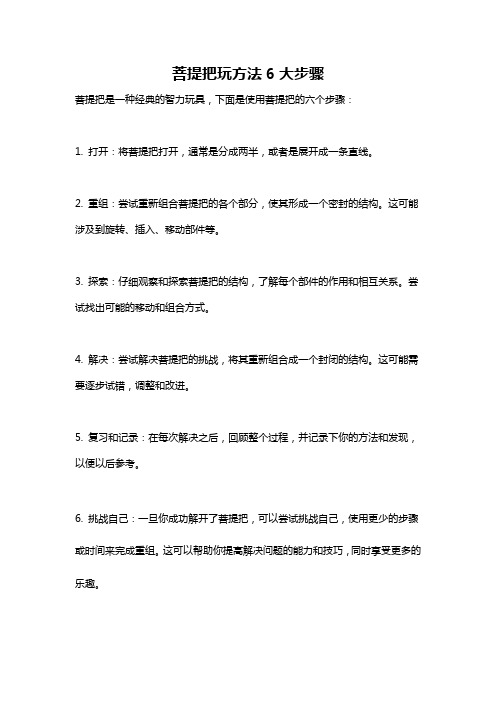 菩提把玩方法 6 大步骤

菩提把是一种经典的智力玩具，下面是使用菩提把的六个步骤：

1. 打开：将菩提把打开，通常是分成两半，或者是展开成一条直线。

2. 重组：尝试重新组合菩提把的各个部分，使其形成一个密封的结构。这可能涉及到旋转、插入、移动部件等。

3. 探索：仔细观察和探索菩提把的结构，了解每个部件的作用和相互关系。尝试找出可能的移动和组合方式。

4. 解决：尝试解决菩提把的挑战，将其重新组合成一个封闭的结构。这可能需要逐步试错，调整和改进。

5. 复习和记录：在每次解决之后，回顾整个过程，并记录下你的方法和发现，以便以后参考。

6. 挑战自己：一旦你成功解开了菩提把，可以尝试挑战自己，使用更少的步骤或时间来完成重组。这可以帮助你提高解决问题的能力和技巧，同时享受更多的乐趣。